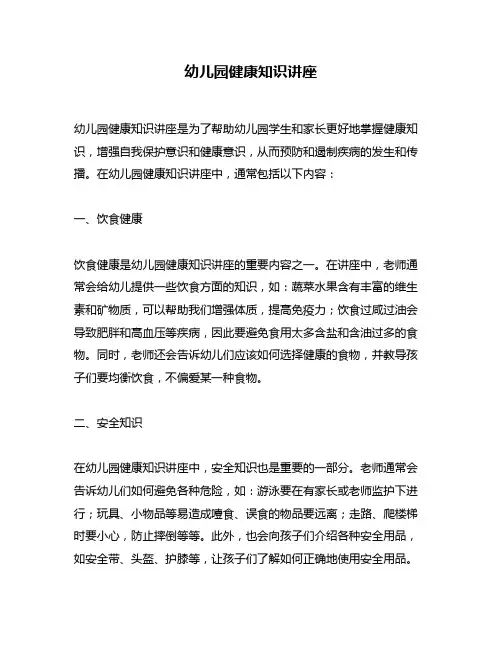 幼儿园健康知识讲座

幼儿园健康知识讲座是为了帮助幼儿园学生和家长更好地掌握健康知识，增强自我保护意识和健康意识，从而预防和遏制疾病的发生和传播。在幼儿园健康知识讲座中，通常包括以下内容：

一、饮食健康

饮食健康是幼儿园健康知识讲座的重要内容之一。在讲座中，老师通常会给幼儿提供一些饮食方面的知识，如：蔬菜水果含有丰富的维生素和矿物质，可以帮助我们增强体质，提高免疫力；饮食过咸过油会导致肥胖和高血压等疾病，因此要避免食用太多含盐和含油过多的食物。同时，老师还会告诉幼儿们应该如何选择健康的食物，并教导孩子们要均衡饮食，不偏爱某一种食物。

二、安全知识

在幼儿园健康知识讲座中，安全知识也是重要的一部分。老师通常会告诉幼儿们如何避免各种危险，如：游泳要在有家长或老师监护下进行；玩具、小物品等易造成噎食、误食的物品要远离；走路、爬楼梯时要小心，防止摔倒等等。此外，也会向孩子们介绍各种安全用品，如安全带、头盔、护膝等，让孩子们了解如何正确地使用安全用品。